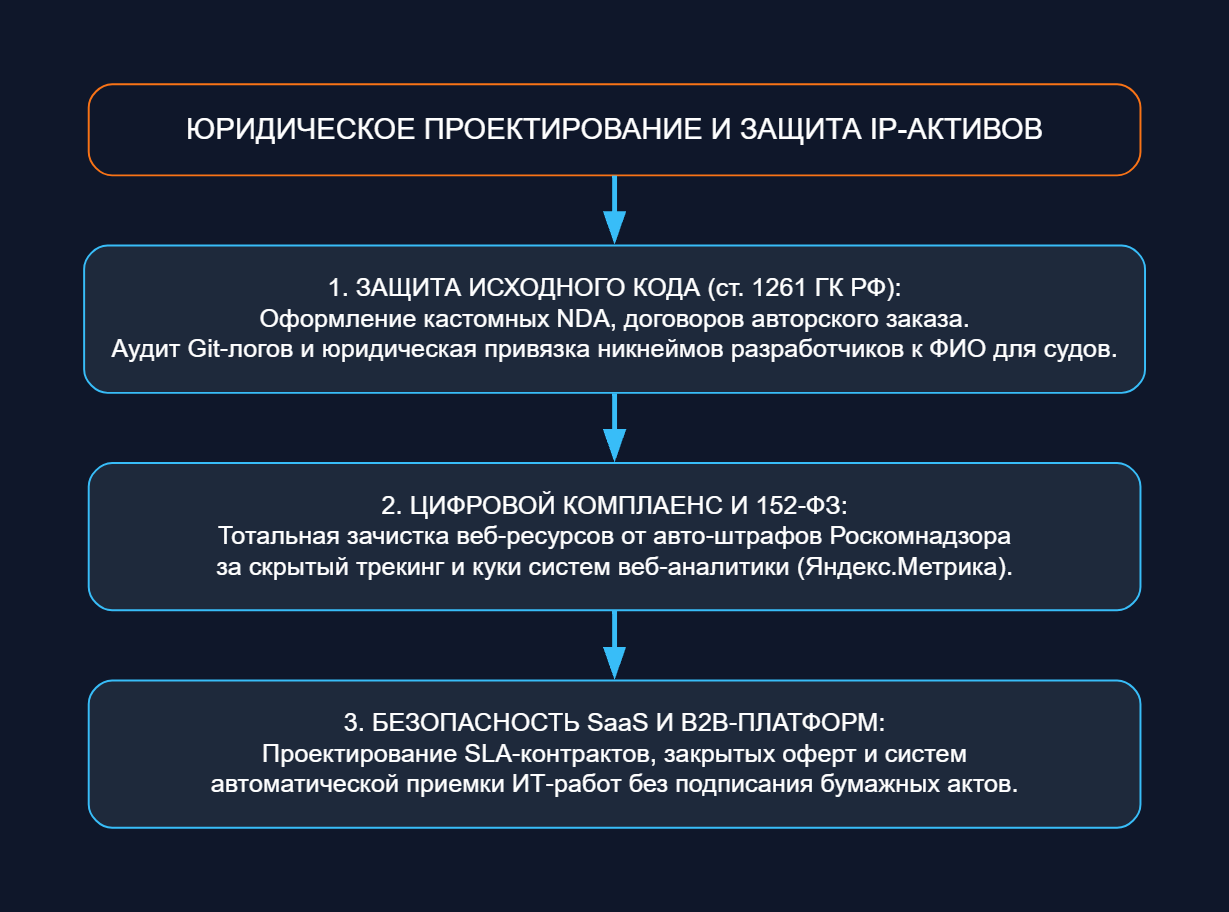 ЮРИДИЧЕСКОЕ ПРОЕКТИРОВАНИЕ И ЗАЩИТА IP-АКТИВОВ

1. ЗАЩИТА ИСХОДНОГО КОДА (ст. 1261 ГК РФ):
Оформление кастомных NDA, договоров авторского заказа.
Аудит Git-логов и юридическая привязка никнеймов разработчиков к ФИО для судов.

2. ЦИФРОВОЙ КОМПЛАЕНС И 152-ФЗ:
Тотальная зачистка веб-ресурсов от авто-штрафов Роскомнадзора
за скрытый трекинг и куки систем веб-аналитики (Яндекс.Метрика).

3. БЕЗОПАСНОСТЬ SaaS И B2B-ПЛАТФОРМ:
Проектирование SLA-контрактов, закрытых оферт и систем
автоматической приемки ИТ-работ без подписания бумажных актов.